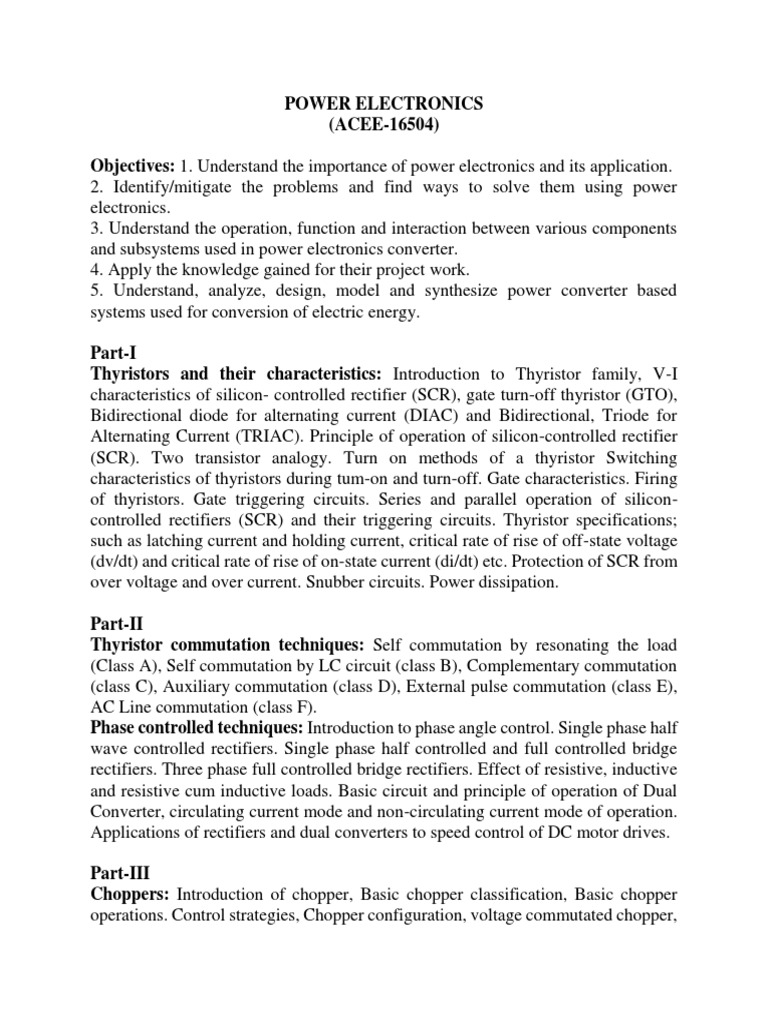 POWER ELECTRONICS
(ACEE-16504)

Objectives: 1. Understand the importance of power electronics and its application.
2. Identify/mitigate the problems and find ways to solve them using power electronics.
3. Understand the operation, function and interaction between various components and subsystems used in power electronics converter.
4. Apply the knowledge gained for their project work.
5. Understand, analyze, design, model and synthesize power converter based systems used for conversion of electric energy.

Part-I
Thyristors and their characteristics: Introduction to Thyristor family, V-I characteristics of silicon- controlled rectifier (SCR), gate turn-off thyristor (GTO), Bidirectional diode for alternating current (DIAC) and Bidirectional, Triode for Alternating Current (TRIAC). Principle of operation of silicon-controlled rectifier (SCR). Two transistor analogy. Turn on methods of a thyristor Switching characteristics of thyristors during tum-on and turn-off. Gate characteristics. Firing of thyristors. Gate triggering circuits. Series and parallel operation of silicon-controlled rectifiers (SCR) and their triggering circuits. Thyristor specifications; such as latching current and holding current, critical rate of rise of off-state voltage (dv/dt) and critical rate of rise of on-state current (di/dt) etc. Protection of SCR from over voltage and over current. Snubber circuits. Power dissipation.

Part-II
Thyristor commutation techniques: Self commutation by resonating the load (Class A), Self commutation by LC circuit (class B), Complementary commutation (class C), Auxiliary commutation (class D), External pulse commutation (class E), AC Line commutation (class F).
Phase controlled techniques: Introduction to phase angle control. Single phase half wave controlled rectifiers. Single phase half controlled and full controlled bridge rectifiers. Three phase full controlled bridge rectifiers. Effect of resistive, inductive and resistive cum inductive loads. Basic circuit and principle of operation of Dual Converter, circulating current mode and non-circulating current mode of operation. Applications of rectifiers and dual converters to speed control of DC motor drives.

Part-III
Choppers: Introduction of chopper, Basic chopper classification, Basic chopper operations. Control strategies, Chopper configuration, voltage commutated chopper,